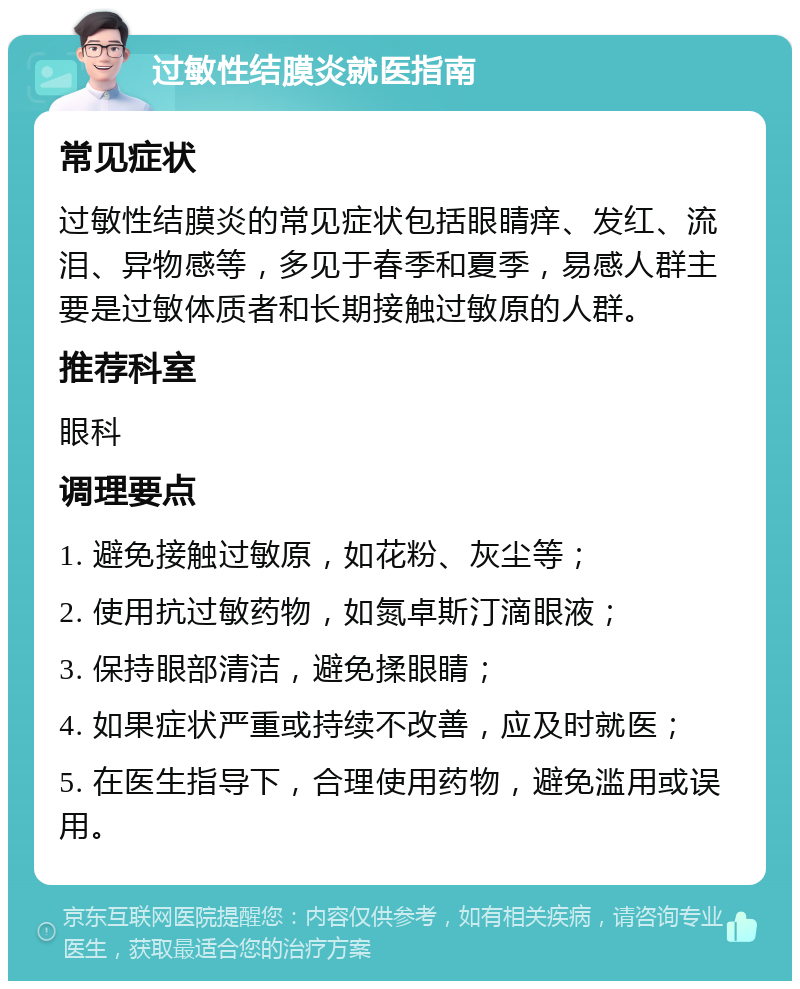 过敏性结膜炎就医指南

常见症状

过敏性结膜炎的常见症状包括眼睛痒、发红、流泪、异物感等，多见于春季和夏季，易感人群主要是过敏体质者和长期接触过敏原的人群。

推荐科室

眼科

调理要点

1. 避免接触过敏原，如花粉、灰尘等；

2. 使用抗过敏药物，如氮卓斯汀滴眼液；

3. 保持眼部清洁，避免揉眼睛；

4. 如果症状严重或持续不改善，应及时就医；

5. 在医生指导下，合理使用药物，避免滥用或误用。

京东互联网医院提醒您：内容仅供参考，如有相关疾病，请咨询专业医生，获取最适合您的治疗方案